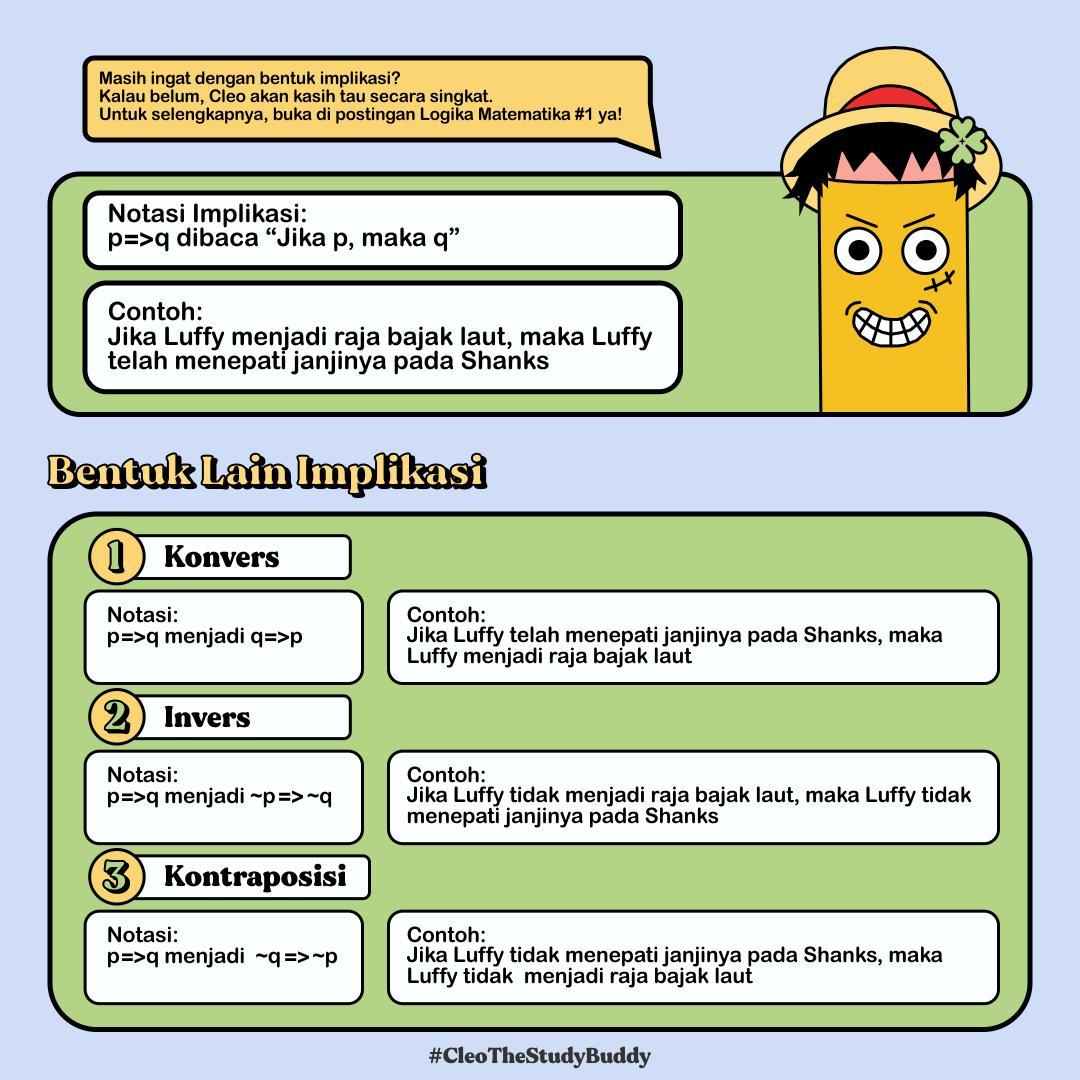 Masih ingat dengan bentuk implikasi?
Kalau belum, Cleo akan kasih tau secara singkat.
Untuk selengkapnya, buka di postingan Logika Matematika #1 ya!

Notasi Implikasi:
p=>q dibaca “Jika p, maka q”

Contoh:
Jika Luffy menjadi raja bajak laut, maka Luffy telah menepati janjinya pada Shanks

Bentuk Lain Implikasi

1 Konvers

Notasi:
p=>q menjadi q=>p

Contoh:
Jika Luffy telah menepati janjinya pada Shanks, maka Luffy menjadi raja bajak laut

2 Invers

Notasi:
p=>q menjadi ~p=>~q

Contoh:
Jika Luffy tidak menjadi raja bajak laut, maka Luffy tidak menepati janjinya pada Shanks

3 Kontraposisi

Notasi:
p=>q menjadi ~q=>~p

Contoh:
Jika Luffy tidak menepati janjinya pada Shanks, maka Luffy tidak menjadi raja bajak laut

#CleoTheStudyBuddy